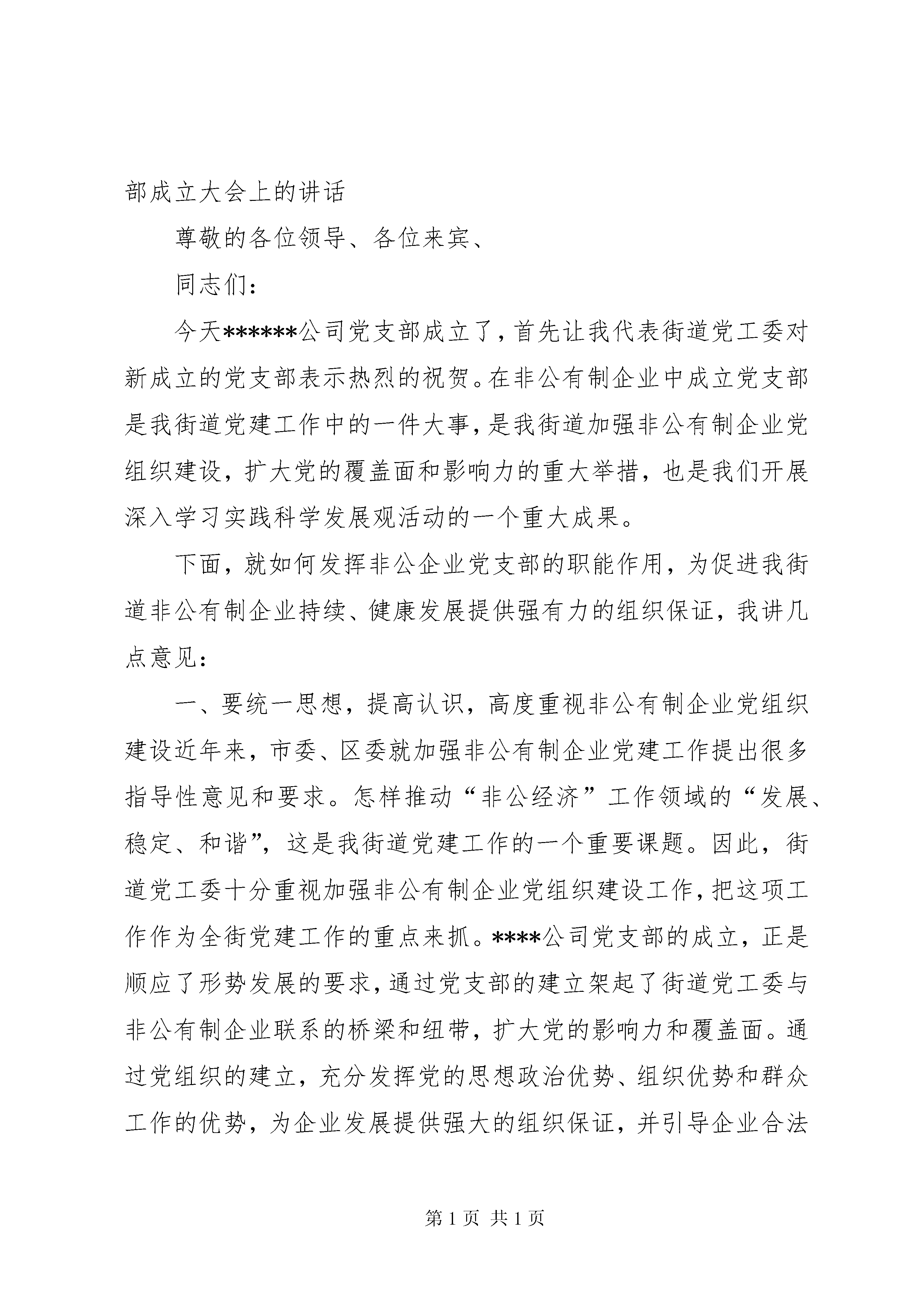 部成立大会上的讲话

尊敬的各位领导、各位来宾、

同志们：

今天******公司党支部成立了，首先让我代表街道党工委对新成立的党支部表示热烈的祝贺。在非公有制企业中成立党支部是我街道党建工作中的一件大事，是我街道加强非公有制企业党组织建设，扩大党的覆盖面和影响力的重大举措，也是我们开展深入学习实践科学发展观活动的一个重大成果。

下面，就如何发挥非公企业党支部的职能作用，为促进我街道非公有制企业持续、健康发展提供强有力的组织保证，我讲几点意见：

一、要统一思想，提高认识，高度重视非公有制企业党组织建设近年来，市委、区委就加强非公有制企业党建工作提出很多指导性意见和要求。怎样推动“非公经济”工作领域的“发展、稳定、和谐”，这是我街道党建工作的一个重要课题。因此，街道党工委十分重视加强非公有制企业党组织建设工作，把这项工作作为全街党建工作的重点来抓。****公司党支部的成立，正是顺应了形势发展的要求，通过党支部的建立架起了街道党工委与非公有制企业联系的桥梁和纽带，扩大党的影响力和覆盖面。通过党组织的建立，充分发挥党的思想政治优势、组织优势和群众工作的优势，为企业发展提供强大的组织保证，并引导企业合法

第 1 页 共 1 页